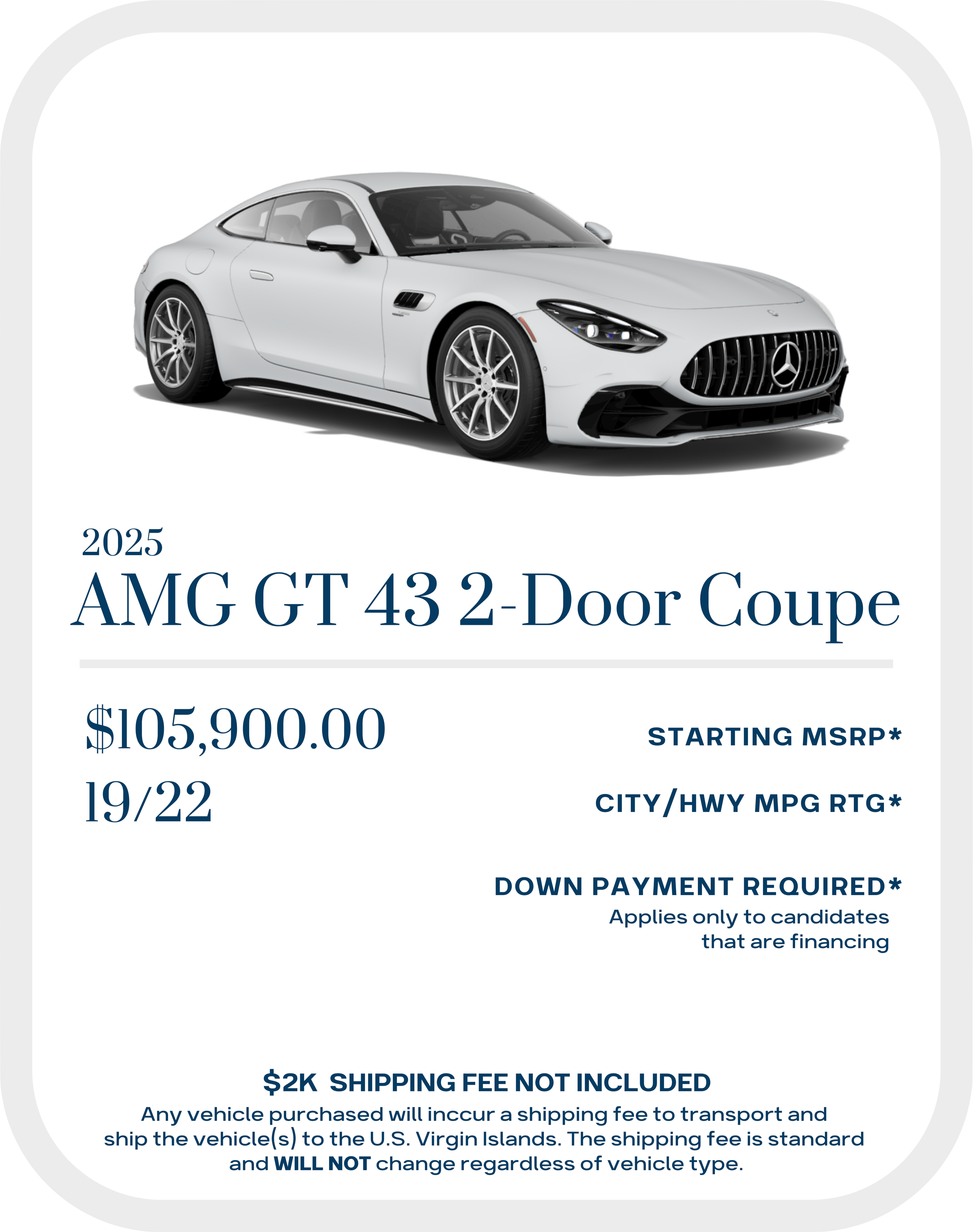 2025

AMG GT 43 2-Door Coupe

$105,900.00

STARTING MSRP*

19/22

CITY/HWY MPG RTG*

DOWN PAYMENT REQUIRED*

Applies only to candidates that are financing

$2K SHIPPING FEE NOT INCLUDED

Any vehicle purchased will inccur a shipping fee to transport and ship the vehicle(s) to the U.S. Virgin Islands. The shipping fee is standard and WILL NOT change regardless of vehicle type.